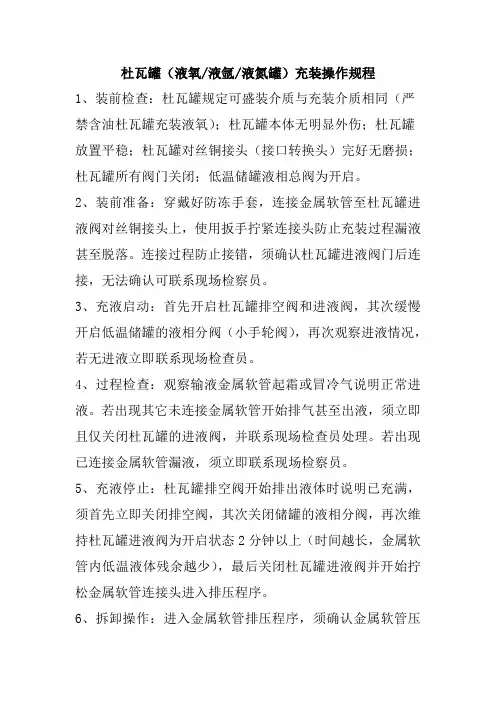 杜瓦罐（液氧/液氩/液氮罐）充装操作规程

1、装前检查：杜瓦罐规定可盛装介质与充装介质相同（严禁含油杜瓦罐充装液氧）；杜瓦罐本体无明显外伤；杜瓦罐放置平稳；杜瓦罐对丝铜接头（接口转换头）完好无磨损；杜瓦罐所有阀门关闭；低温储罐液相总阀为开启。

2、装前准备：穿戴好防冻手套，连接金属软管至杜瓦罐进液阀对丝铜接头上，使用扳手拧紧连接头防止充装过程漏液甚至脱落。连接过程防止接错，须确认杜瓦罐进液阀门后连接，无法确认可联系现场检察员。

3、充液启动：首先开启杜瓦罐排空阀和进液阀，其次缓慢开启低温储罐的液相分阀（小手轮阀），再次观察进液情况，若无进液立即联系现场检查员。

4、过程检查：观察输液金属软管起霜或冒冷气说明正常进液。若出现其它未连接金属软管开始排气甚至出液，须立即且仅关闭杜瓦罐的进液阀，并联系现场检查员处理。若出现已连接金属软管漏液，须立即联系现场检察员。

5、充液停止：杜瓦罐排空阀开始排出液体时说明已充满，须首先立即关闭排空阀，其次关闭储罐的液相分阀，再次维持杜瓦罐进液阀为开启状态 2 分钟以上（时间越长，金属软管内低温液体残余越少），最后关闭杜瓦罐进液阀并开始拧松金属软管连接头进入排压程序。

6、拆卸操作：进入金属软管排压程序，须确认金属软管压